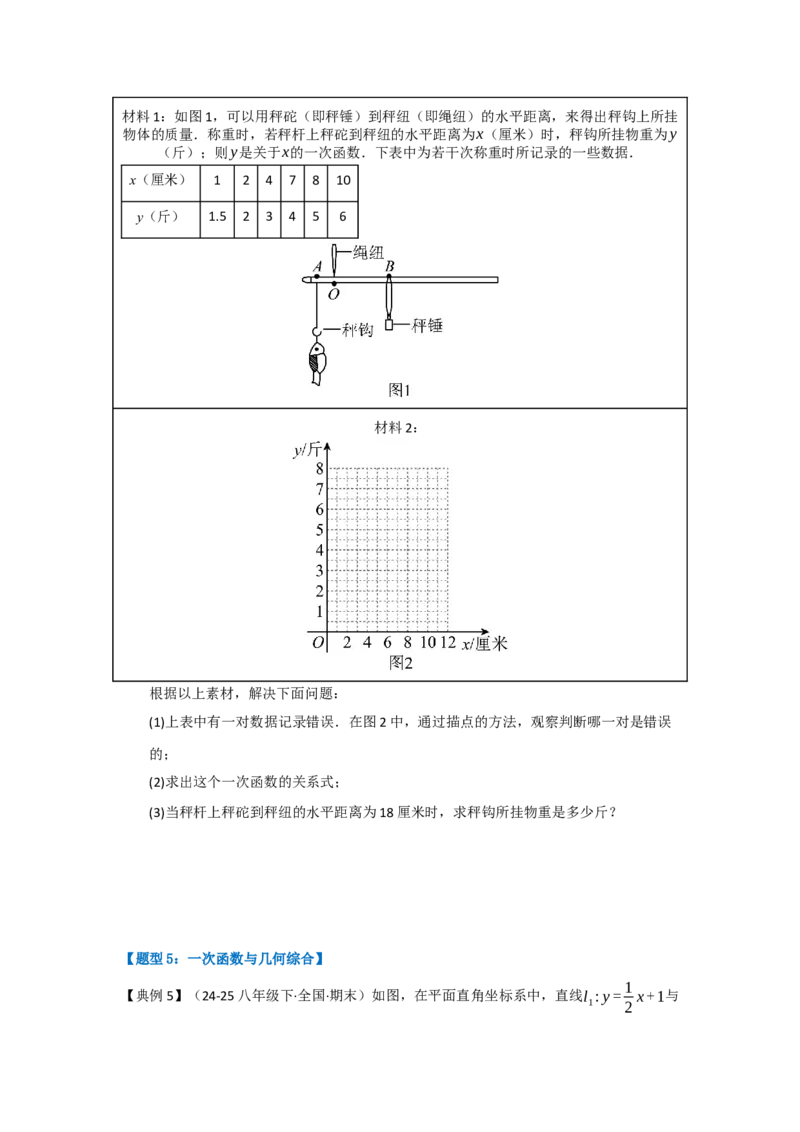 材料 1：如图 1，可以用秤砣（即秤锤）到秤纽（即绳纽）的水平距离，来得出秤钩上所挂物体的质量．称重时，若秤杆上秤砣到秤纽的水平距离为$x$（厘米）时，秤钩所挂物重为$y$（斤）；则$y$是关于$x$的一次函数．下表中为若干次称重时所记录的一些数据．

| $x$（厘米） | 1 | 2 | 4 | 7 | 8 | 10 |
|---|---|---|---|---|---|---|
| $y$（斤） | 1.5 | 2 | 3 | 4 | 5 | 6 |

绳纽
A
B
O
秤钩
秤锤
图1

材料 2：

y/斤
8
7
6
5
4
3
2
1
O 2 4 6 8 10 12 x/厘米
图2

根据以上素材，解决下面问题：

(1)上表中有一对数据记录错误．在图 2 中，通过描点的方法，观察判断哪一对是错误的；

(2)求出这个一次函数的关系式；

(3)当秤杆上秤砣到秤纽的水平距离为 18 厘米时，求秤钩所挂物重是多少斤？

【题型 5：一次函数与几何综合】

【典例 5】（24-25 八年级下·全国·期末）如图，在平面直角坐标系中，直线$l_1: y=\frac{1}{2}x+1$与